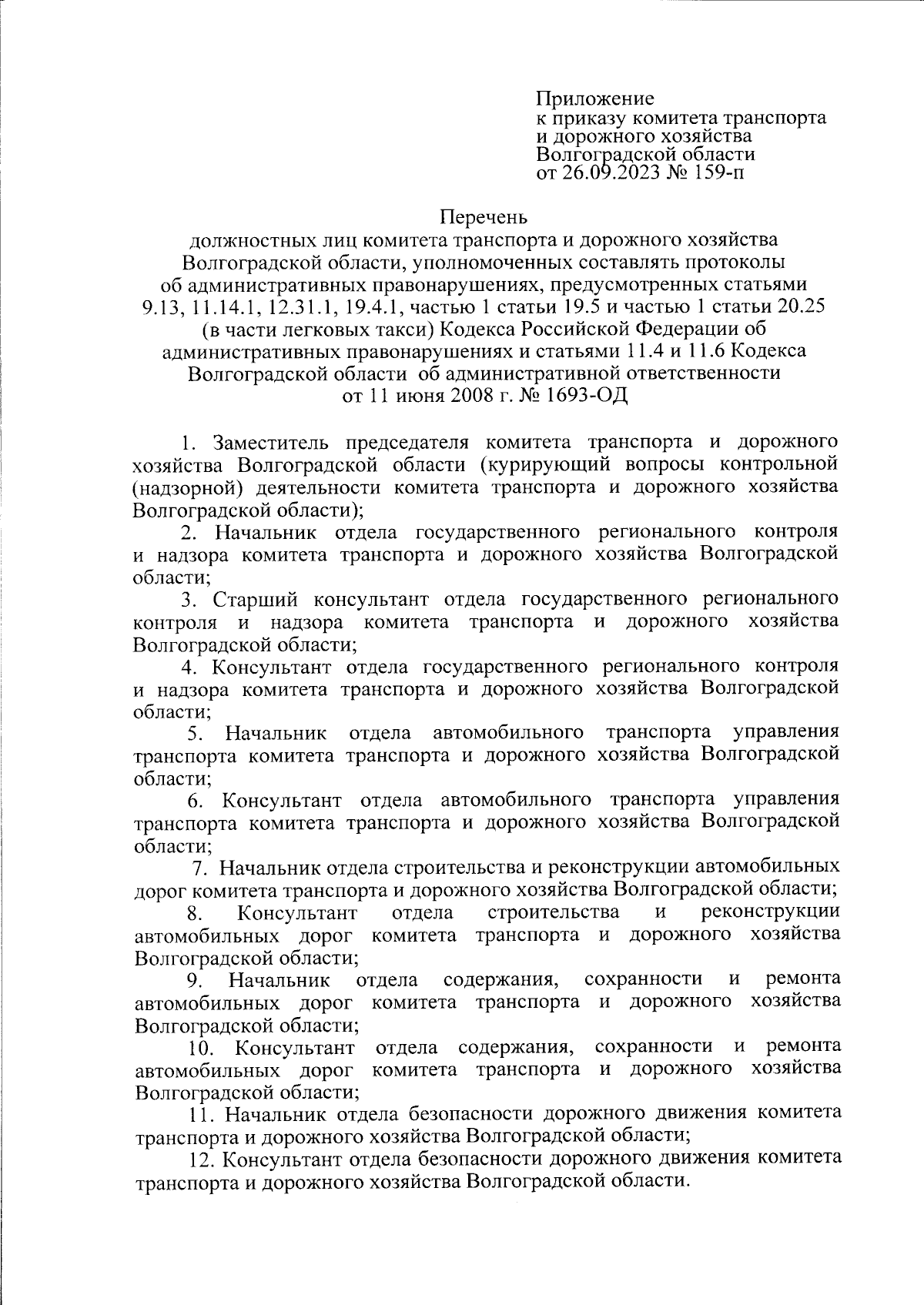 Приложение
к приказу комитета транспорта
и дорожного хозяйства
Волгоградской области
от 26.09.2023 № 159-п

Перечень
должностных лиц комитета транспорта и дорожного хозяйства Волгоградской области, уполномоченных составлять протоколы об административных правонарушениях, предусмотренных статьями 9.13, 11.14.1, 12.31.1, 19.4.1, частью 1 статьи 19.5 и частью 1 статьи 20.25 (в части легковых такси) Кодекса Российской Федерации об административных правонарушениях и статьями 11.4 и 11.6 Кодекса Волгоградской области об административной ответственности от 11 июня 2008 г. № 1693-ОД

1. Заместитель председателя комитета транспорта и дорожного хозяйства Волгоградской области (курирующий вопросы контрольной (надзорной) деятельности комитета транспорта и дорожного хозяйства Волгоградской области);

2. Начальник отдела государственного регионального контроля и надзора комитета транспорта и дорожного хозяйства Волгоградской области;

3. Старший консультант отдела государственного регионального контроля и надзора комитета транспорта и дорожного хозяйства Волгоградской области;

4. Консультант отдела государственного регионального контроля и надзора комитета транспорта и дорожного хозяйства Волгоградской области;

5. Начальник отдела автомобильного транспорта управления транспорта комитета транспорта и дорожного хозяйства Волгоградской области;

6. Консультант отдела автомобильного транспорта управления транспорта комитета транспорта и дорожного хозяйства Волгоградской области;

7. Начальник отдела строительства и реконструкции автомобильных дорог комитета транспорта и дорожного хозяйства Волгоградской области;

8. Консультант отдела строительства и реконструкции автомобильных дорог комитета транспорта и дорожного хозяйства Волгоградской области;

9. Начальник отдела содержания, сохранности и ремонта автомобильных дорог комитета транспорта и дорожного хозяйства Волгоградской области;

10. Консультант отдела содержания, сохранности и ремонта автомобильных дорог комитета транспорта и дорожного хозяйства Волгоградской области;

11. Начальник отдела безопасности дорожного движения комитета транспорта и дорожного хозяйства Волгоградской области;

12. Консультант отдела безопасности дорожного движения комитета транспорта и дорожного хозяйства Волгоградской области.